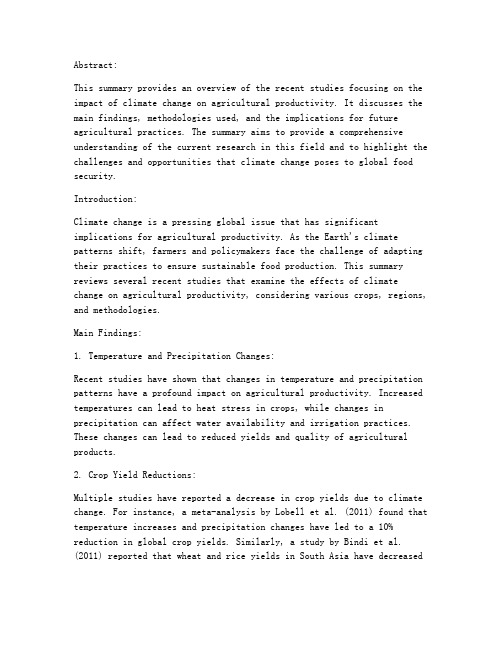 Abstract:

This summary provides an overview of the recent studies focusing on the impact of climate change on agricultural productivity. It discusses the main findings, methodologies used, and the implications for future agricultural practices. The summary aims to provide a comprehensive understanding of the current research in this field and to highlight the challenges and opportunities that climate change poses to global food security.

Introduction:

Climate change is a pressing global issue that has significant implications for agricultural productivity. As the Earth's climate patterns shift, farmers and policymakers face the challenge of adapting their practices to ensure sustainable food production. This summary reviews several recent studies that examine the effects of climate change on agricultural productivity, considering various crops, regions, and methodologies.

Main Findings:

1. Temperature and Precipitation Changes:

Recent studies have shown that changes in temperature and precipitation patterns have a profound impact on agricultural productivity. Increased temperatures can lead to heat stress in crops, while changes in precipitation can affect water availability and irrigation practices. These changes can lead to reduced yields and quality of agricultural products.

2. Crop Yield Reductions:

Multiple studies have reported a decrease in crop yields due to climate change. For instance, a meta-analysis by Lobell et al. (2011) found that temperature increases and precipitation changes have led to a 10% reduction in global crop yields. Similarly, a study by Bindi et al. (2011) reported that wheat and rice yields in South Asia have decreased